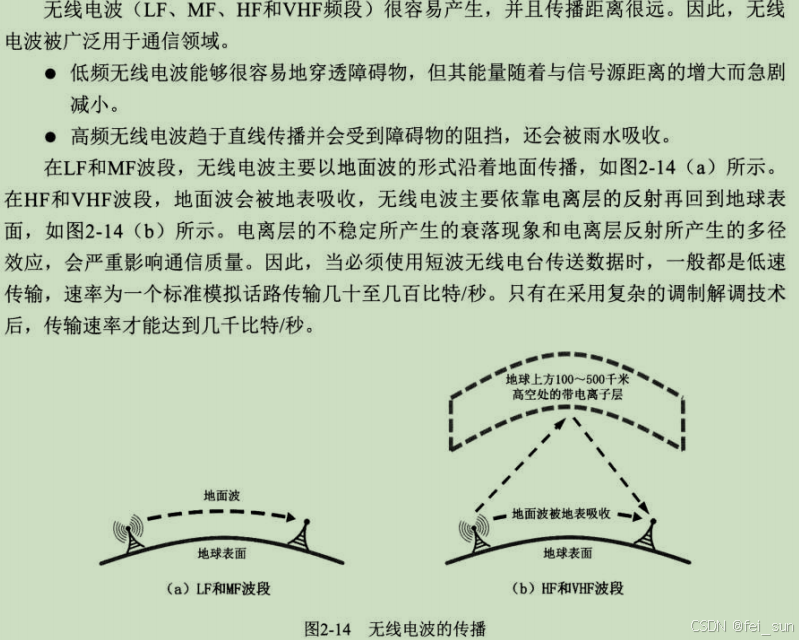 无线电波（LF、MF、HF和VHF频段）很容易产生，并且传播距离很远。因此，无线电波被广泛用于通信领域。

● 低频无线电波能够很容易地穿透障碍物，但其能量随着与信号源距离的增大而急剧减小。

● 高频无线电波趋于直线传播并会受到障碍物的阻挡，还会被雨水吸收。

在LF和MF波段，无线电波主要以地面波的形式沿着地面传播，如图2-14（a）所示。在HF和VHF波段，地面波会被地表吸收，无线电波主要依靠电离层的反射再回到地球表面，如图2-14（b）所示。电离层的不稳定所产生的衰落现象和电离层反射所产生的多径效应，会严重影响通信质量。因此，当必须使用短波无线电台传送数据时，一般都是低速传输，速率为一个标准模拟话路传输几十至几百比特/秒。只有在采用复杂的调制解调技术后，传输速率才能达到几千比特/秒。

地面波

地球表面

（a）LF和MF波段

地球上方100～500千米高空处的带电离子层

地面波被地表吸收

地球表面

（b）HF和VHF波段

图2-14 无线电波的传播

CSDN @fei_sun